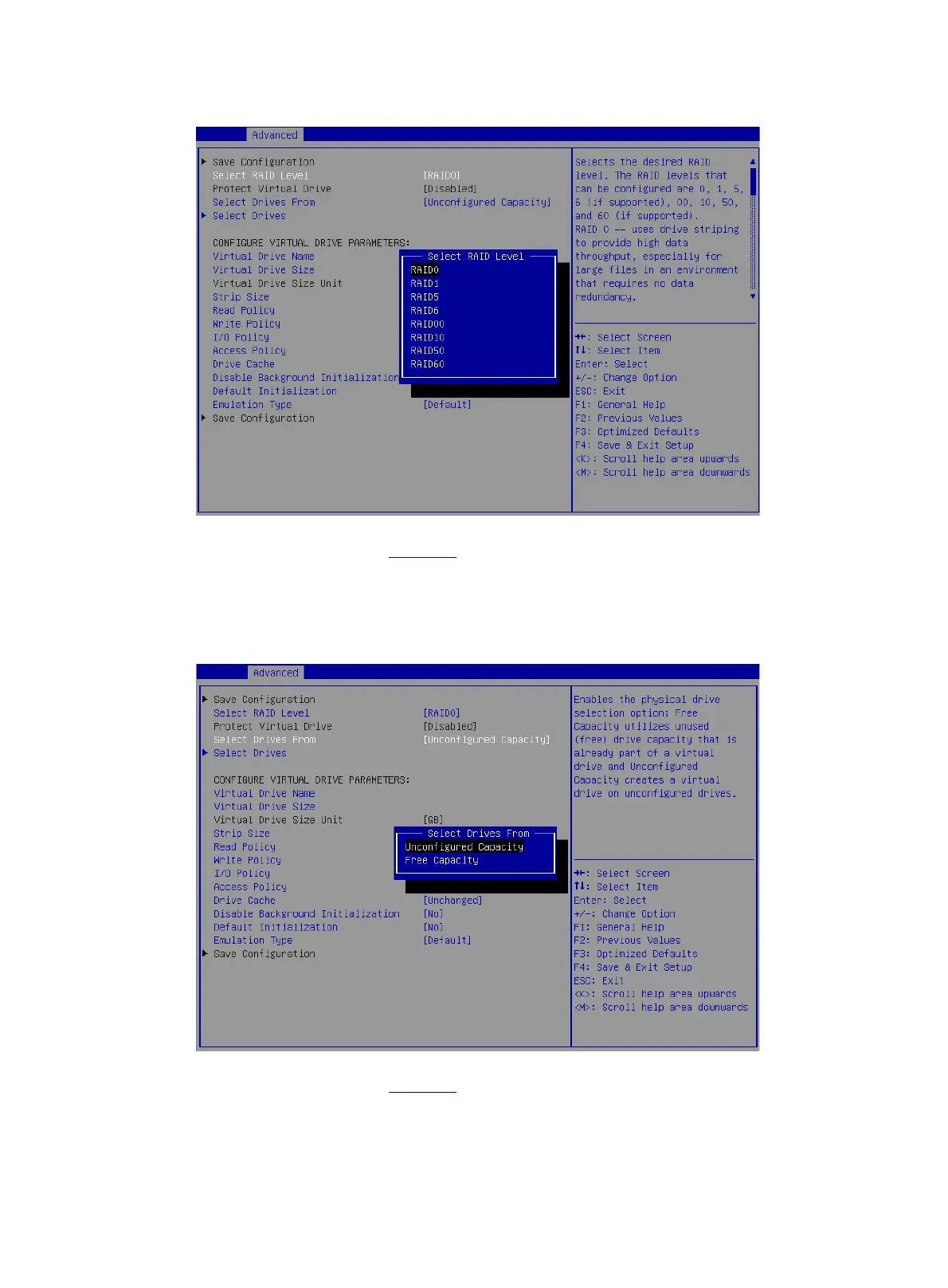 Advanced

▶ Save Configuration
Select RAID Level [RAID0]
Protect Virtual Drive [Disabled]
Select Drives From [Unconfigured Capacity]
▶ Select Drives

CONFIGURE VIRTUAL DRIVE PARAMETERS:
Virtual Drive Name
Virtual Drive Size
Virtual Drive Size Unit
Strip Size
Read Policy
Write Policy
I/O Policy
Access Policy
Drive Cache
Disable Background Initialization
Default Initialization
Emulation Type [Default]
▶ Save Configuration

Select RAID Level
RAID0
RAID1
RAID5
RAID6
RAID00
RAID10
RAID50
RAID60

Selects the desired RAID level. The RAID levels that can be configured are 0, 1, 5, 6 (if supported), 00, 10, 50, and 60 (if supported). RAID 0 -- uses drive striping to provide high data throughput, especially for large files in an environment that requires no data redundancy.

→←: Select Screen
↑↓: Select Item
Enter: Select
+/-: Change Option
ESC: Exit
F1: General Help
F2: Previous Values
F3: Optimized Defaults
F4: Save & Exit Setup
<K>: Scroll help area upwards
<M>: Scroll help area downwards

Advanced

▶ Save Configuration
Select RAID Level [RAID0]
Protect Virtual Drive [Disabled]
Select Drives From [Unconfigured Capacity]
▶ Select Drives

CONFIGURE VIRTUAL DRIVE PARAMETERS:
Virtual Drive Name
Virtual Drive Size
Virtual Drive Size Unit [GB]
Strip Size
Read Policy
Write Policy
I/O Policy
Access Policy
Drive Cache [Unchanged]
Disable Background Initialization [No]
Default Initialization [No]
Emulation Type [Default]
▶ Save Configuration

Select Drives From
Unconfigured Capacity
Free Capacity

Enables the physical drive selection option; Free Capacity utilizes unused (free) drive capacity that is already part of a virtual drive and Unconfigured Capacity creates a virtual drive on unconfigured drives.

→←: Select Screen
↑↓: Select Item
Enter: Select
+/-: Change Option
F1: General Help
F2: Previous Values
F3: Optimized Defaults
F4: Save & Exit Setup
ESC: Exit
<K>: Scroll help area upwards
<M>: Scroll help area downwards